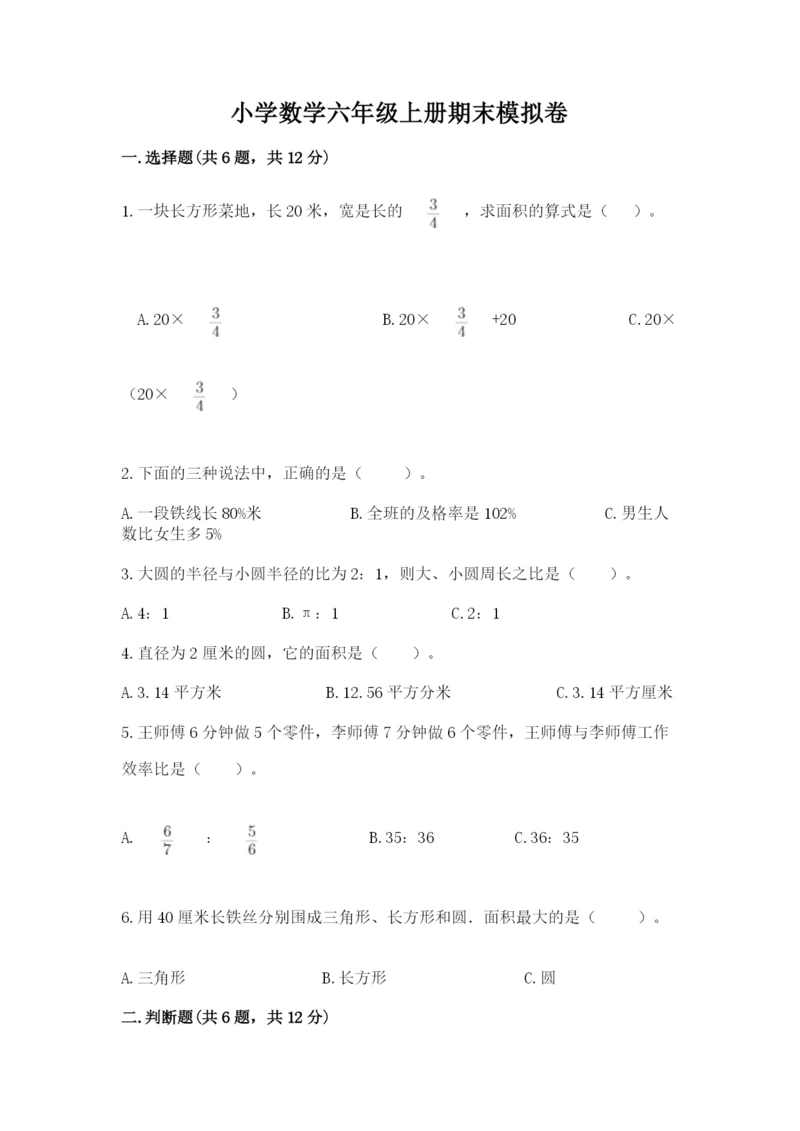 小学数学六年级上册期末模拟卷

一.选择题(共6题，共12分)

1.一块长方形菜地，长20米，宽是长的 $\frac{3}{4}$ ，求面积的算式是（ ）。

A.20× $\frac{3}{4}$

B.20× $\frac{3}{4}$ +20

C.20×（20× $\frac{3}{4}$ ）

2.下面的三种说法中，正确的是（ ）。

A.一段铁线长80%米

B.全班的及格率是102%

C.男生人数比女生多5%

3.大圆的半径与小圆半径的比为2：1，则大、小圆周长之比是（ ）。

A.4：1

B.π：1

C.2：1

4.直径为2厘米的圆，它的面积是（ ）。

A.3.14平方米

B.12.56平方分米

C.3.14平方厘米

5.王师傅6分钟做5个零件，李师傅7分钟做6个零件，王师傅与李师傅工作效率比是（ ）。

A. $\frac{6}{7}$ ： $\frac{5}{6}$

B.35：36

C.36：35

6.用40厘米长铁丝分别围成三角形、长方形和圆．面积最大的是（ ）。

A.三角形

B.长方形

C.圆

二.判断题(共6题，共12分)